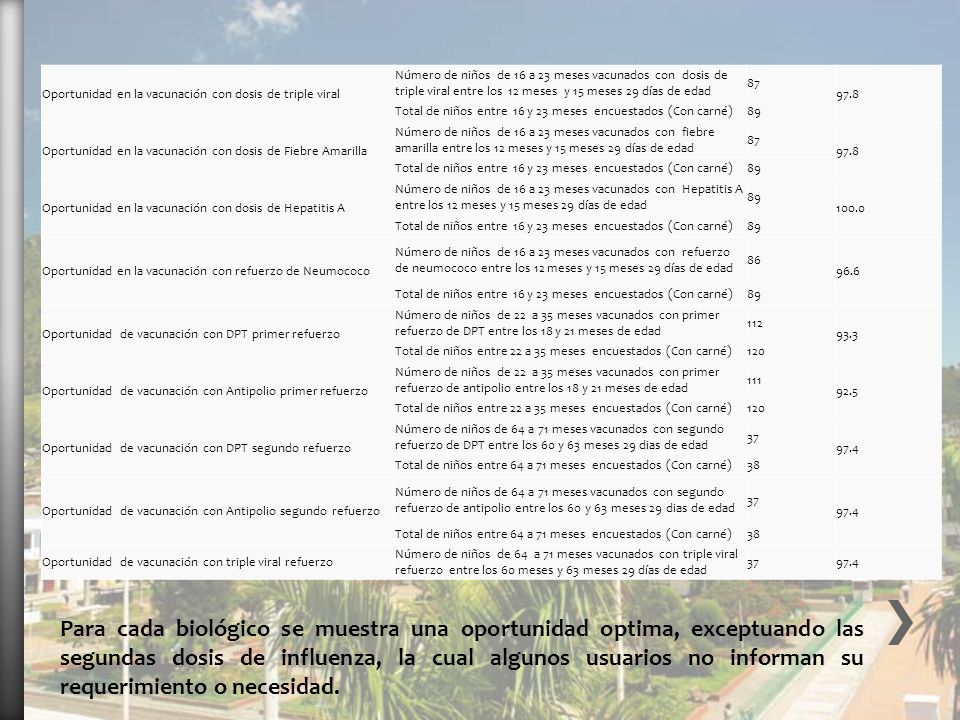 | | | | |
|---|---|---|---|
| Oportunidad en la vacunación con dosis de triple viral | Número de niños de 16 a 23 meses vacunados con dosis de triple viral entre los 12 meses y 15 meses 29 días de edad | 87 | 97.8 |
| | Total de niños entre 16 y 23 meses encuestados (Con carné) | 89 | |
| Oportunidad en la vacunación con dosis de Fiebre Amarilla | Número de niños de 16 a 23 meses vacunados con fiebre amarilla entre los 12 meses y 15 meses 29 días de edad | 87 | 97.8 |
| | Total de niños entre 16 y 23 meses encuestados (Con carné) | 89 | |
| Oportunidad en la vacunación con dosis de Hepatitis A | Número de niños de 16 a 23 meses vacunados con Hepatitis A entre los 12 meses y 15 meses 29 días de edad | 89 | 100.0 |
| | Total de niños entre 16 y 23 meses encuestados (Con carné) | 89 | |
| Oportunidad en la vacunación con refuerzo de Neumococo | Número de niños de 16 a 23 meses vacunados con refuerzo de neumococo entre los 12 meses y 15 meses 29 días de edad | 86 | 96.6 |
| | Total de niños entre 16 y 23 meses encuestados (Con carné) | 89 | |
| Oportunidad de vacunación con DPT primer refuerzo | Número de niños de 22 a 35 meses vacunados con primer refuerzo de DPT entre los 18 y 21 meses de edad | 112 | 93.3 |
| | Total de niños entre 22 a 35 meses encuestados (Con carné) | 120 | |
| Oportunidad de vacunación con Antipolio primer refuerzo | Número de niños de 22 a 35 meses vacunados con primer refuerzo de antipolio entre los 18 y 21 meses de edad | 111 | 92.5 |
| | Total de niños entre 22 a 35 meses encuestados (Con carné) | 120 | |
| Oportunidad de vacunación con DPT segundo refuerzo | Número de niños de 64 a 71 meses vacunados con segundo refuerzo de DPT entre los 60 y 63 meses 29 dias de edad | 37 | 97.4 |
| | Total de niños entre 64 a 71 meses encuestados (Con carné) | 38 | |
| Oportunidad de vacunación con Antipolio segundo refuerzo | Número de niños de 64 a 71 meses vacunados con segundo refuerzo de antipolio entre los 60 y 63 meses 29 dias de edad | 37 | 97.4 |
| | Total de niños entre 64 a 71 meses encuestados (Con carné) | 38 | |
| Oportunidad de vacunación con triple viral refuerzo | Número de niños de 64 a 71 meses vacunados con triple viral refuerzo entre los 60 meses y 63 meses 29 días de edad | 37 | 97.4 |

Para cada biológico se muestra una oportunidad optima, exceptuando las segundas dosis de influenza, la cual algunos usuarios no informan su requerimiento o necesidad.